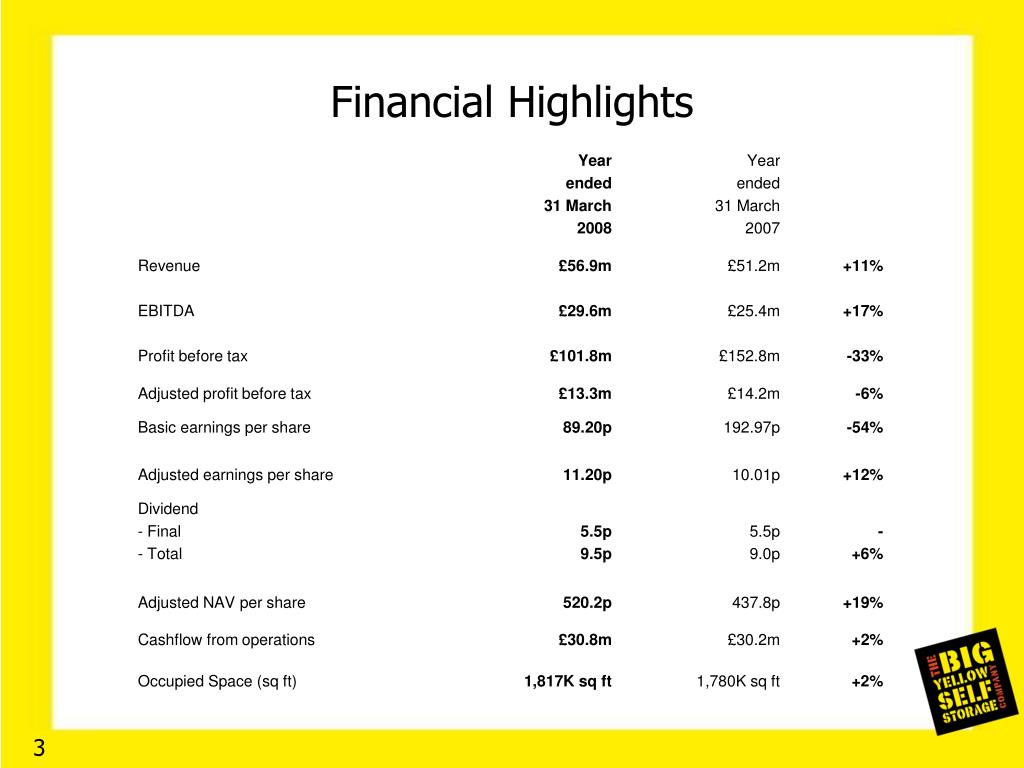 Financial Highlights

| | Year ended 31 March 2008 | Year ended 31 March 2007 | |
|---|---|---|---|
| Revenue | £56.9m | £51.2m | +11% |
| EBITDA | £29.6m | £25.4m | +17% |
| Profit before tax | £101.8m | £152.8m | -33% |
| Adjusted profit before tax | £13.3m | £14.2m | -6% |
| Basic earnings per share | 89.20p | 192.97p | -54% |
| Adjusted earnings per share | 11.20p | 10.01p | +12% |
| Dividend | | | |
| - Final | 5.5p | 5.5p | - |
| - Total | 9.5p | 9.0p | +6% |
| Adjusted NAV per share | 520.2p | 437.8p | +19% |
| Cashflow from operations | £30.8m | £30.2m | +2% |
| Occupied Space (sq ft) | 1,817K sq ft | 1,780K sq ft | +2% |

THE BIG YELLOW SELF STORAGE COMPANY

3